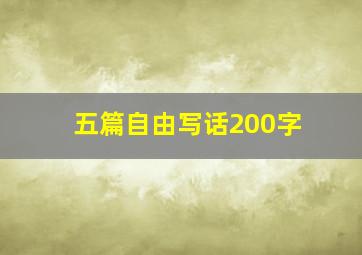 五篇自由写话200字